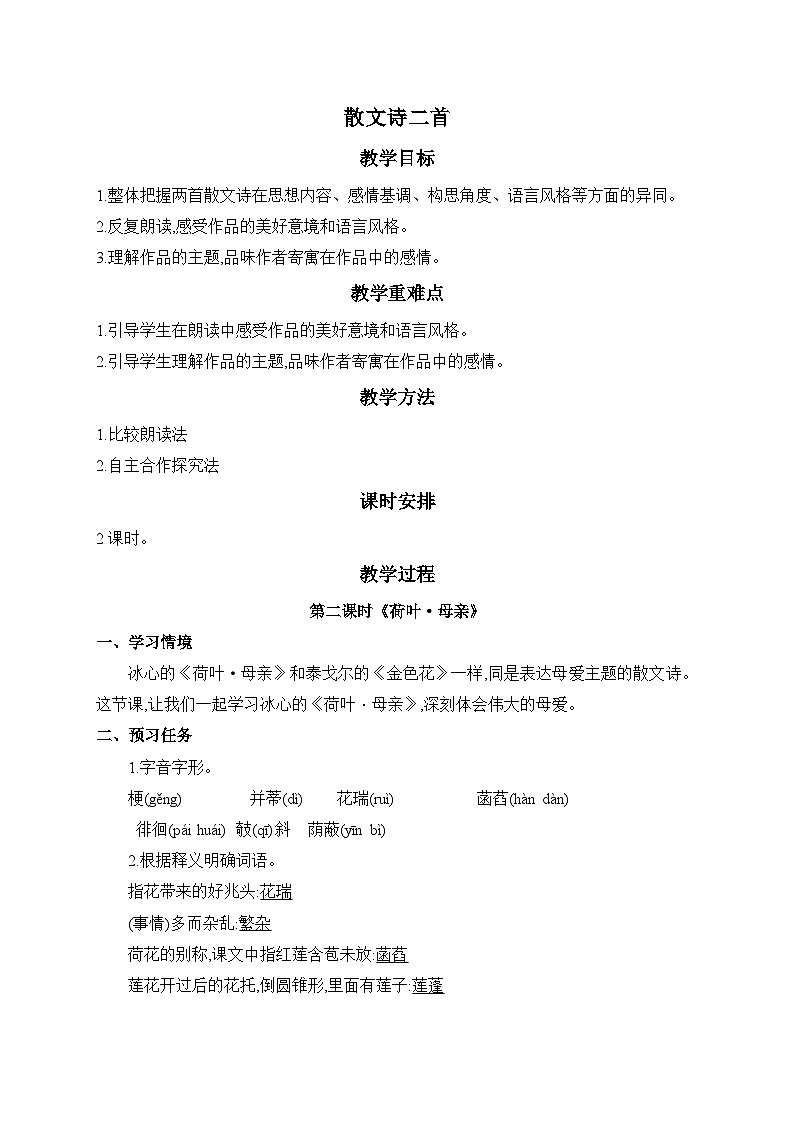 散文诗二首

教学目标

1.整体把握两首散文诗在思想内容、感情基调、构思角度、语言风格等方面的异同。

2.反复朗读,感受作品的美好意境和语言风格。

3.理解作品的主题,品味作者寄寓在作品中的感情。

教学重难点

1.引导学生在朗读中感受作品的美好意境和语言风格。

2.引导学生理解作品的主题,品味作者寄寓在作品中的感情。

教学方法

1.比较朗读法

2.自主合作探究法

课时安排

2课时。

教学过程

第二课时《荷叶·母亲》

一、学习情境

冰心的《荷叶·母亲》和泰戈尔的《金色花》一样,同是表达母爱主题的散文诗。这节课,让我们一起学习冰心的《荷叶·母亲》,深刻体会伟大的母爱。

二、预习任务

1.字音字形。

梗(gěng) 并蒂(dì) 花瑞(ruì) 菡萏(hàn dàn)

徘徊(pái huái) 攲(qī)斜 荫蔽(yīn bì)

2.根据释义明确词语。

指花带来的好兆头:花瑞

(事情)多而杂乱:繁杂

荷花的别称,课文中指红莲含苞未放:菡萏

莲花开过后的花托,倒圆锥形,里面有莲子:莲蓬